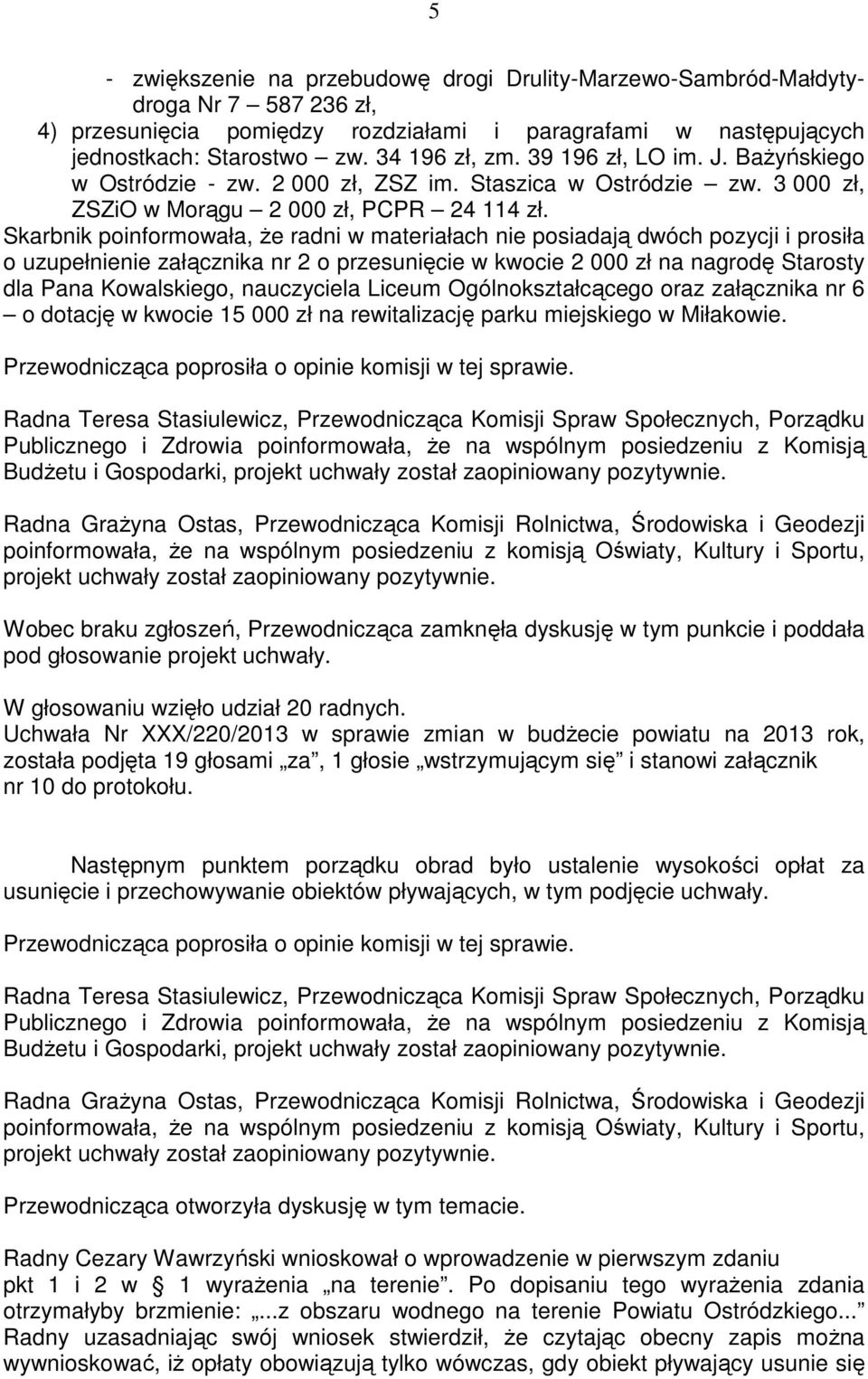 5

- zwiększenie na przebudowę drogi Drulity-Marzewo-Sambród-Małdyty-droga Nr 7 – 587 236 zł,

4) przesunięcia pomiędzy rozdziałami i paragrafami w następujących jednostkach: Starostwo – zw. 34 196 zł, zm. 39 196 zł, LO im. J. Bażyńskiego w Ostródzie - zw. 2 000 zł, ZSZ im. Staszica w Ostródzie – zw. 3 000 zł, ZSZiO w Morągu – 2 000 zł, PCPR – 24 114 zł.

Skarbnik poinformowała, że radni w materiałach nie posiadają dwóch pozycji i prosiła o uzupełnienie załącznika nr 2 o przesunięcie w kwocie 2 000 zł na nagrodę Starosty dla Pana Kowalskiego, nauczyciela Liceum Ogólnokształcącego oraz załącznika nr 6 – o dotację w kwocie 15 000 zł na rewitalizację parku miejskiego w Miłakowie.

Przewodnicząca poprosiła o opinie komisji w tej sprawie.

Radna Teresa Stasiulewicz, Przewodnicząca Komisji Spraw Społecznych, Porządku Publicznego i Zdrowia poinformowała, że na wspólnym posiedzeniu z Komisją Budżetu i Gospodarki, projekt uchwały został zaopiniowany pozytywnie.

Radna Grażyna Ostas, Przewodnicząca Komisji Rolnictwa, Środowiska i Geodezji poinformowała, że na wspólnym posiedzeniu z komisją Oświaty, Kultury i Sportu, projekt uchwały został zaopiniowany pozytywnie.

Wobec braku zgłoszeń, Przewodnicząca zamknęła dyskusję w tym punkcie i poddała pod głosowanie projekt uchwały.

W głosowaniu wzięło udział 20 radnych.
Uchwała Nr XXX/220/2013 w sprawie zmian w budżecie powiatu na 2013 rok, została podjęta 19 głosami „za”, 1 głosie „wstrzymującym się” i stanowi załącznik nr 10 do protokołu.

Następnym punktem porządku obrad było ustalenie wysokości opłat za usunięcie i przechowywanie obiektów pływających, w tym podjęcie uchwały.

Przewodnicząca poprosiła o opinie komisji w tej sprawie.

Radna Teresa Stasiulewicz, Przewodnicząca Komisji Spraw Społecznych, Porządku Publicznego i Zdrowia poinformowała, że na wspólnym posiedzeniu z Komisją Budżetu i Gospodarki, projekt uchwały został zaopiniowany pozytywnie.

Radna Grażyna Ostas, Przewodnicząca Komisji Rolnictwa, Środowiska i Geodezji poinformowała, że na wspólnym posiedzeniu z komisją Oświaty, Kultury i Sportu, projekt uchwały został zaopiniowany pozytywnie.

Przewodnicząca otworzyła dyskusję w tym temacie.

Radny Cezary Wawrzyński wnioskował o wprowadzenie w pierwszym zdaniu pkt 1 i 2 w § 1 wyrażenia „na terenie”. Po dopisaniu tego wyrażenia zdania otrzymałyby brzmienie: „...z obszaru wodnego na terenie Powiatu Ostródzkiego...” Radny uzasadniając swój wniosek stwierdził, że czytając obecny zapis można wywnioskować, iż opłaty obowiązują tylko wówczas, gdy obiekt pływający usunie się